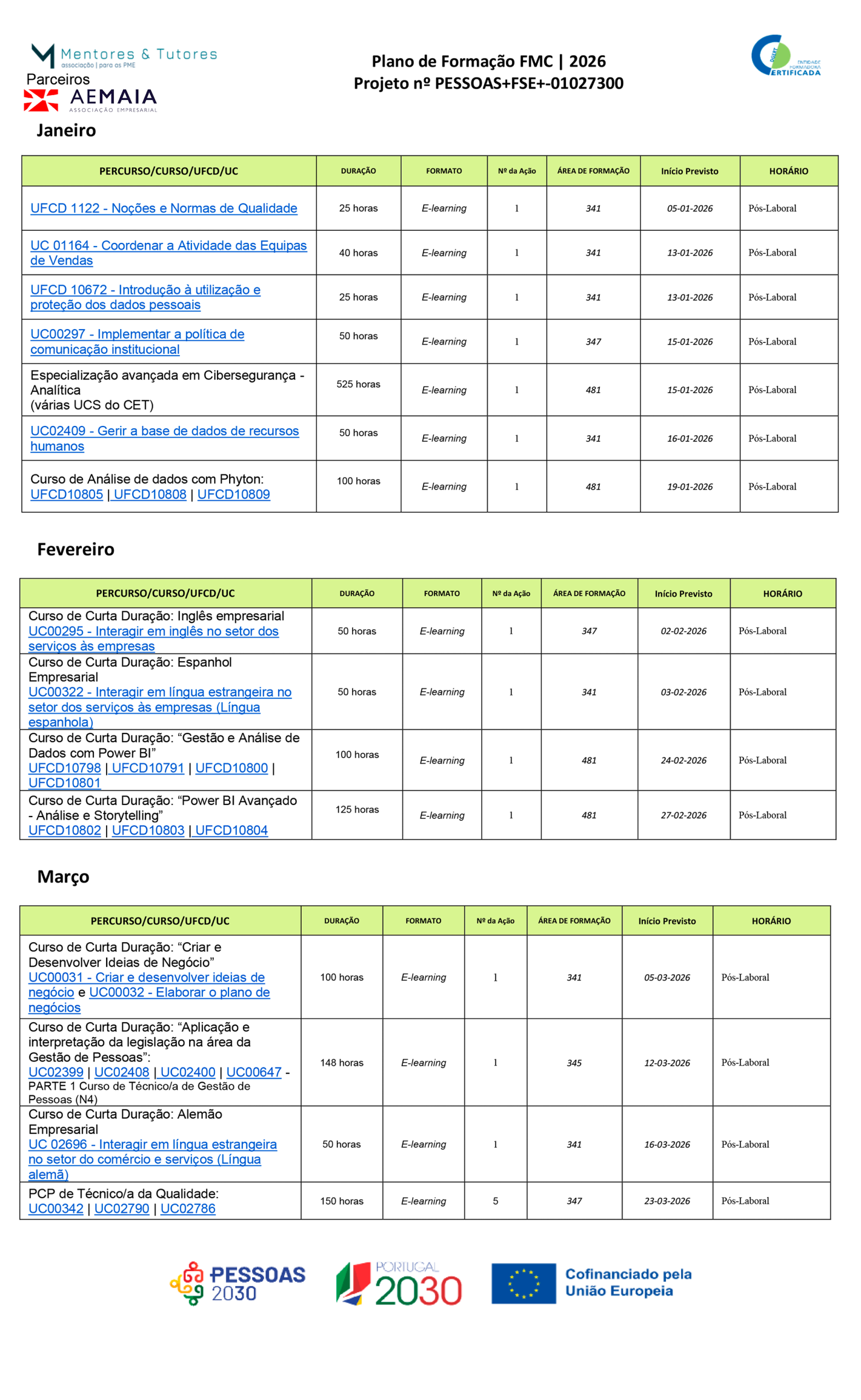 Mentores & Tutores
associação | para as PME
Parceiros
AEMAIA
ASSOCIAÇÃO EMPRESARIAL

Plano de Formação FMC | 2026
Projeto nº PESSOAS+FSE+-01027300

DGERT ENTIDADE FORMADORA CERTIFICADA

Janeiro

| PERCURSO/CURSO/UFCD/UC | DURAÇÃO | FORMATO | Nº da Ação | ÁREA DE FORMAÇÃO | Início Previsto | HORÁRIO |
|---|---|---|---|---|---|---|
| UFCD 1122 - Noções e Normas de Qualidade | 25 horas | E-learning | 1 | 341 | 05-01-2026 | Pós-Laboral |
| UC 01164 - Coordenar a Atividade das Equipas de Vendas | 40 horas | E-learning | 1 | 341 | 13-01-2026 | Pós-Laboral |
| UFCD 10672 - Introdução à utilização e proteção dos dados pessoais | 25 horas | E-learning | 1 | 341 | 13-01-2026 | Pós-Laboral |
| UC00297 - Implementar a política de comunicação institucional | 50 horas | E-learning | 1 | 347 | 15-01-2026 | Pós-Laboral |
| Especialização avançada em Cibersegurança - Analítica (várias UCS do CET) | 525 horas | E-learning | 1 | 481 | 15-01-2026 | Pós-Laboral |
| UC02409 - Gerir a base de dados de recursos humanos | 50 horas | E-learning | 1 | 341 | 16-01-2026 | Pós-Laboral |
| Curso de Análise de dados com Phyton: UFCD10805 \| UFCD10808 \| UFCD10809 | 100 horas | E-learning | 1 | 481 | 19-01-2026 | Pós-Laboral |

Fevereiro

| PERCURSO/CURSO/UFCD/UC | DURAÇÃO | FORMATO | Nº da Ação | ÁREA DE FORMAÇÃO | Início Previsto | HORÁRIO |
|---|---|---|---|---|---|---|
| Curso de Curta Duração: Inglês empresarial UC00295 - Interagir em inglês no setor dos serviços às empresas | 50 horas | E-learning | 1 | 347 | 02-02-2026 | Pós-Laboral |
| Curso de Curta Duração: Espanhol Empresarial UC00322 - Interagir em língua estrangeira no setor dos serviços às empresas (Língua espanhola) | 50 horas | E-learning | 1 | 341 | 03-02-2026 | Pós-Laboral |
| Curso de Curta Duração: “Gestão e Análise de Dados com Power BI” UFCD10798 \| UFCD10791 \| UFCD10800 \| UFCD10801 | 100 horas | E-learning | 1 | 481 | 24-02-2026 | Pós-Laboral |
| Curso de Curta Duração: “Power BI Avançado - Análise e Storytelling” UFCD10802 \| UFCD10803 \| UFCD10804 | 125 horas | E-learning | 1 | 481 | 27-02-2026 | Pós-Laboral |

Março

| PERCURSO/CURSO/UFCD/UC | DURAÇÃO | FORMATO | Nº da Ação | ÁREA DE FORMAÇÃO | Início Previsto | HORÁRIO |
|---|---|---|---|---|---|---|
| Curso de Curta Duração: “Criar e Desenvolver Ideias de Negócio” UC00031 - Criar e desenvolver ideias de negócio e UC00032 - Elaborar o plano de negócios | 100 horas | E-learning | 1 | 341 | 05-03-2026 | Pós-Laboral |
| Curso de Curta Duração: “Aplicação e interpretação da legislação na área da Gestão de Pessoas”: UC02399 \| UC02408 \| UC02400 \| UC00647 - PARTE 1 Curso de Técnico/a de Gestão de Pessoas (N4) | 148 horas | E-learning | 1 | 345 | 12-03-2026 | Pós-Laboral |
| Curso de Curta Duração: Alemão Empresarial UC 02696 - Interagir em língua estrangeira no setor do comércio e serviços (Língua alemã) | 50 horas | E-learning | 1 | 341 | 16-03-2026 | Pós-Laboral |
| PCP de Técnico/a da Qualidade: UC00342 \| UC02790 \| UC02786 | 150 horas | E-learning | 5 | 347 | 23-03-2026 | Pós-Laboral |

PESSOAS 2030
PORTUGAL 2030
Cofinanciado pela União Europeia